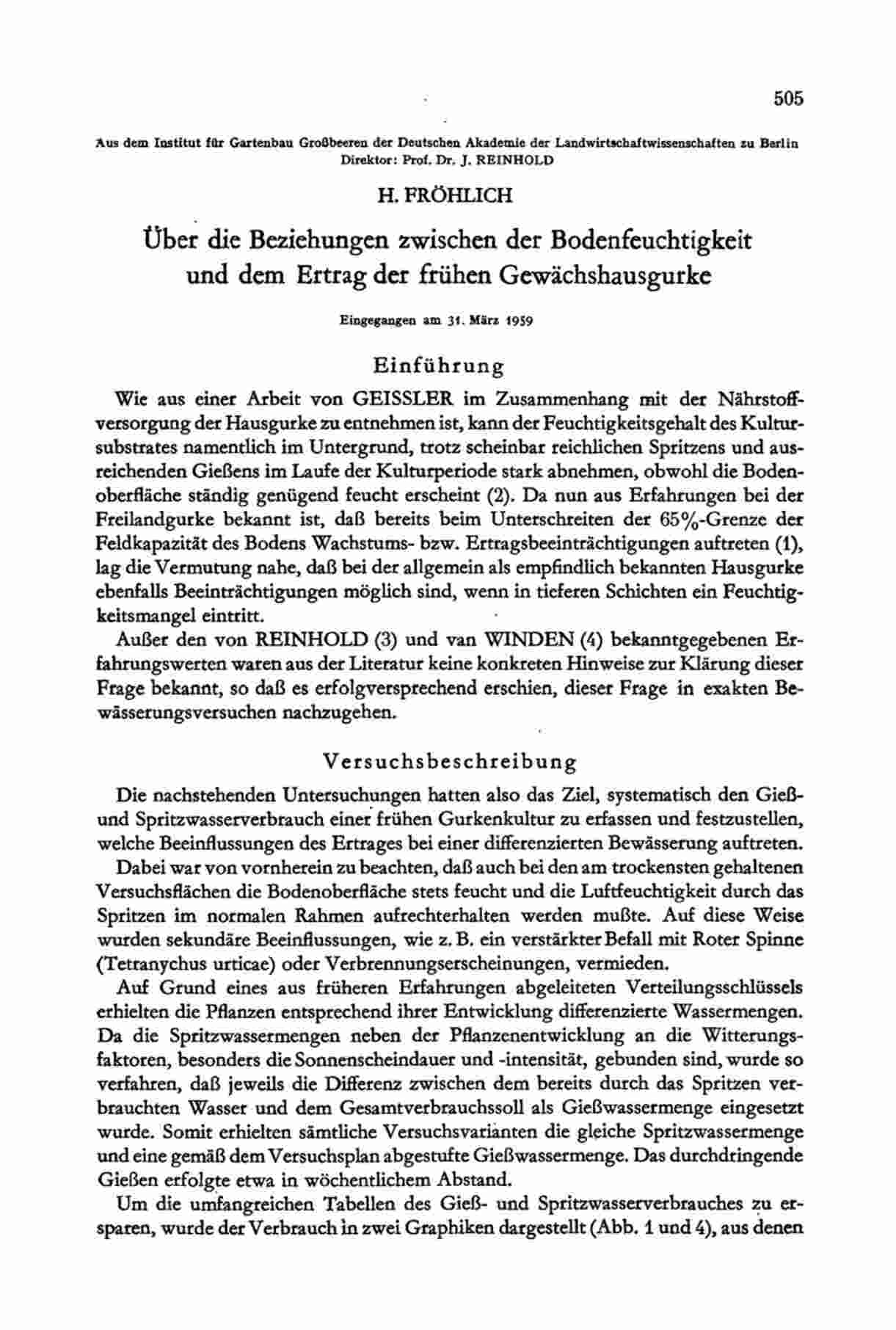 505

Aus dem Institut für Gartenbau Großbeeren der Deutschen Akademie der Landwirtschaftwissenschaften zu Berlin
Direktor: Prof. Dr. J. REINHOLD

H. FRÖHLICH

Über die Beziehungen zwischen der Bodenfeuchtigkeit und dem Ertrag der frühen Gewächshausgurke

Eingegangen am 31. März 1959

Einführung

Wie aus einer Arbeit von GEISSLER im Zusammenhang mit der Nährstoffversorgung der Hausgurke zu entnehmen ist, kann der Feuchtigkeitsgehalt des Kultursubstrates namentlich im Untergrund, trotz scheinbar reichlichen Spritzens und ausreichenden Gießens im Laufe der Kulturperiode stark abnehmen, obwohl die Bodenoberfläche ständig genügend feucht erscheint (2). Da nun aus Erfahrungen bei der Freilandgurke bekannt ist, daß bereits beim Unterschreiten der 65%-Grenze der Feldkapazität des Bodens Wachstums- bzw. Ertragsbeeinträchtigungen auftreten (1), lag die Vermutung nahe, daß bei der allgemein als empfindlich bekannten Hausgurke ebenfalls Beeinträchtigungen möglich sind, wenn in tieferen Schichten ein Feuchtigkeitsmangel eintritt.

Außer den von REINHOLD (3) und van WINDEN (4) bekanntgegebenen Erfahrungswerten waren aus der Literatur keine konkreten Hinweise zur Klärung dieser Frage bekannt, so daß es erfolgversprechend erschien, dieser Frage in exakten Bewässerungsversuchen nachzugehen.

Versuchsbeschreibung

Die nachstehenden Untersuchungen hatten also das Ziel, systematisch den Gieß- und Spritzwasserverbrauch einer frühen Gurkenkultur zu erfassen und festzustellen, welche Beeinflussungen des Ertrages bei einer differenzierten Bewässerung auftreten.

Dabei war von vornherein zu beachten, daß auch bei den am trockensten gehaltenen Versuchsflächen die Bodenoberfläche stets feucht und die Luftfeuchtigkeit durch das Spritzen im normalen Rahmen aufrechterhalten werden mußte. Auf diese Weise wurden sekundäre Beeinflussungen, wie z. B. ein verstärkter Befall mit Roter Spinne (Tetranychus urticae) oder Verbrennungserscheinungen, vermieden.

Auf Grund eines aus früheren Erfahrungen abgeleiteten Verteilungsschlüssels erhielten die Pflanzen entsprechend ihrer Entwicklung differenzierte Wassermengen. Da die Spritzwassermengen neben der Pflanzenentwicklung an die Witterungsfaktoren, besonders die Sonnenscheindauer und -intensität, gebunden sind, wurde so verfahren, daß jeweils die Differenz zwischen dem bereits durch das Spritzen verbrauchten Wasser und dem Gesamtverbrauchssoll als Gießwassermenge eingesetzt wurde. Somit erhielten sämtliche Versuchsvarianten die gleiche Spritzwassermenge und eine gemäß dem Versuchsplan abgestufte Gießwassermenge. Das durchdringende Gießen erfolgte etwa in wöchentlichem Abstand.

Um die umfangreichen Tabellen des Gieß- und Spritzwasserverbrauches zu ersparen, wurde der Verbrauch in zwei Graphiken dargestellt (Abb. 1 und 4), aus denen